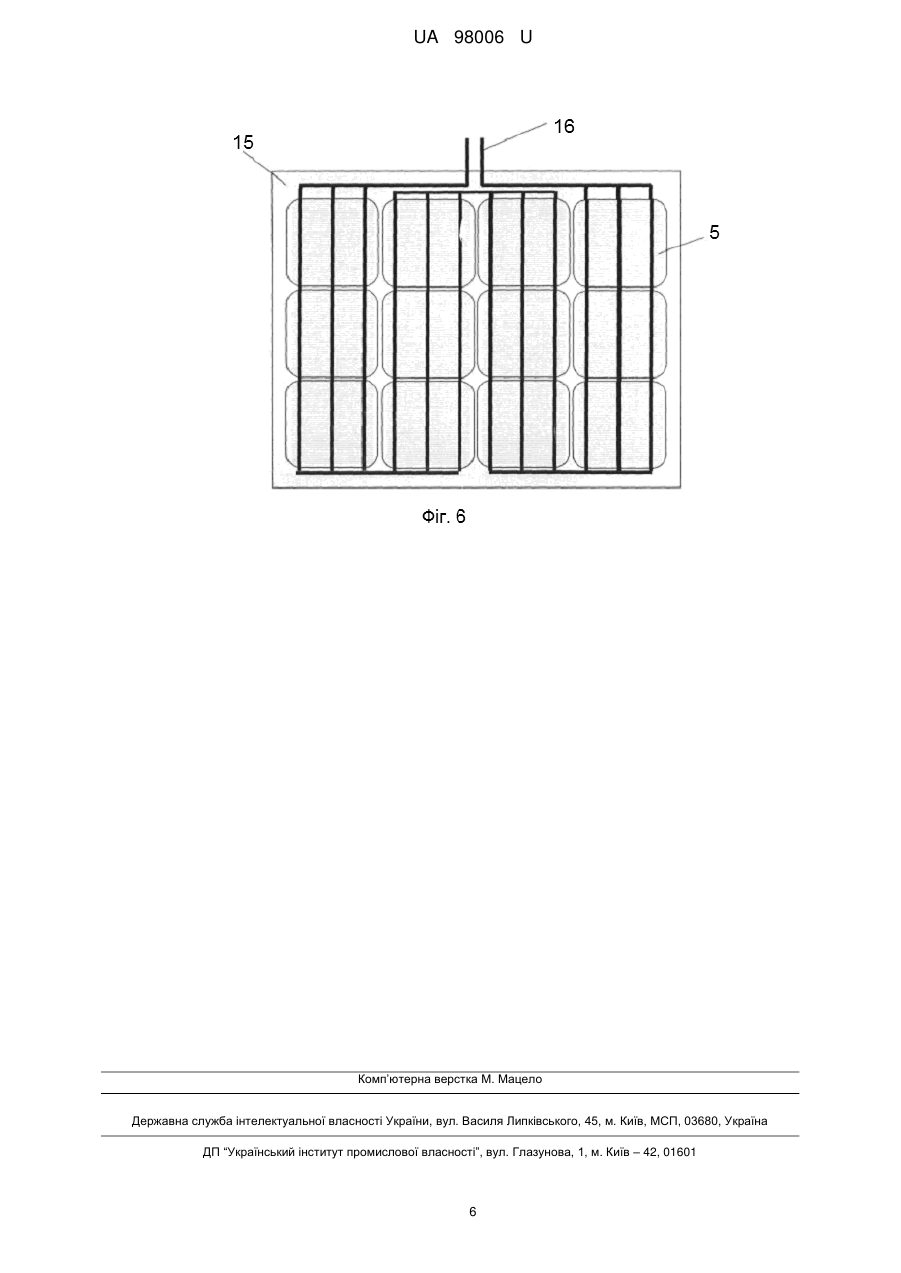 UA 98006 U

15

16

5

Фіг. 6

Комп'ютерна верстка М. Мацело

Державна служба інтелектуальної власності України, вул. Василя Липківського, 45, м. Київ, МСП, 03680, Україна

ДП "Український інститут промислової власності", вул. Глазунова, 1, м. Київ – 42, 01601

6